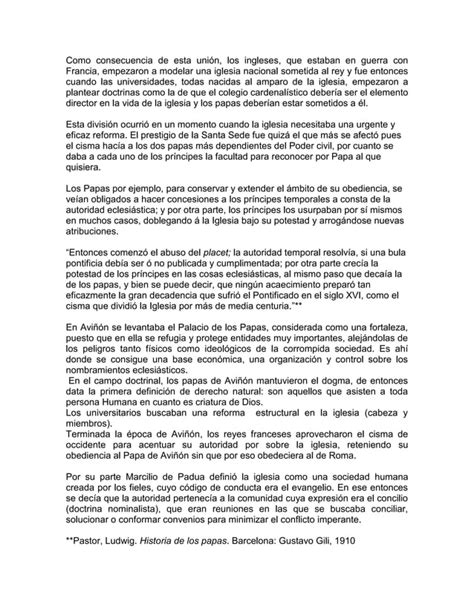 Como consecuencia de esta unión, los ingleses, que estaban en guerra con Francia, empezaron a modelar una iglesia nacional sometida al rey y fue entonces cuando las universidades, todas nacidas al amparo de la iglesia, empezaron a plantear doctrinas como la de que el colegio cardenalístico debería ser el elemento director en la vida de la iglesia y los papas deberían estar sometidos a él.

Esta división ocurrió en un momento cuando la iglesia necesitaba una urgente y eficaz reforma. El prestigio de la Santa Sede fue quizá el que más se afectó pues el cisma hacía a los dos papas más dependientes del Poder civil, por cuanto se daba a cada uno de los príncipes la facultad para reconocer por Papa al que quisiera.

Los Papas por ejemplo, para conservar y extender el ámbito de su obediencia, se veían obligados a hacer concesiones a los príncipes temporales a consta de la autoridad eclesiástica; y por otra parte, los príncipes los usurpaban por sí mismos en muchos casos, doblegando á la Iglesia bajo su potestad y arrogándose nuevas atribuciones.

"Entonces comenzó el abuso del placet; la autoridad temporal resolvía, si una bula pontificia debía ser ó no publicada y cumplimentada; por otra parte crecía la potestad de los príncipes en las cosas eclesiásticas, al mismo paso que decaía la de los papas, y bien se puede decir, que ningún acaecimiento preparó tan eficazmente la gran decadencia que sufrió el Pontificado en el siglo XVI, como el cisma que dividió la Iglesia por más de media centuria."**

En Aviñón se levantaba el Palacio de los Papas, considerada como una fortaleza, puesto que en ella se refugia y protege entidades muy importantes, alejándolas de los peligros tanto físicos como ideológicos de la corrompida sociedad. Es ahí donde se consigue una base económica, una organización y control sobre los nombramientos eclesiásticos.
En el campo doctrinal, los papas de Aviñón mantuvieron el dogma, de entonces data la primera definición de derecho natural: son aquellos que asisten a toda persona Humana en cuanto es criatura de Dios.
Los universitarios buscaban una reforma estructural en la iglesia (cabeza y miembros).
Terminada la época de Aviñón, los reyes franceses aprovecharon el cisma de occidente para acentuar su autoridad por sobre la iglesia, reteniendo su obediencia al Papa de Aviñón sin que por eso obedeciera al de Roma.

Por su parte Marcilio de Padua definió la iglesia como una sociedad humana creada por los fieles, cuyo código de conducta era el evangelio. En ese entonces se decía que la autoridad pertenecía a la comunidad cuya expresión era el concilio (doctrina nominalista), que eran reuniones en las que se buscaba conciliar, solucionar o conformar convenios para minimizar el conflicto imperante.

**Pastor, Ludwig. Historia de los papas. Barcelona: Gustavo Gili, 1910